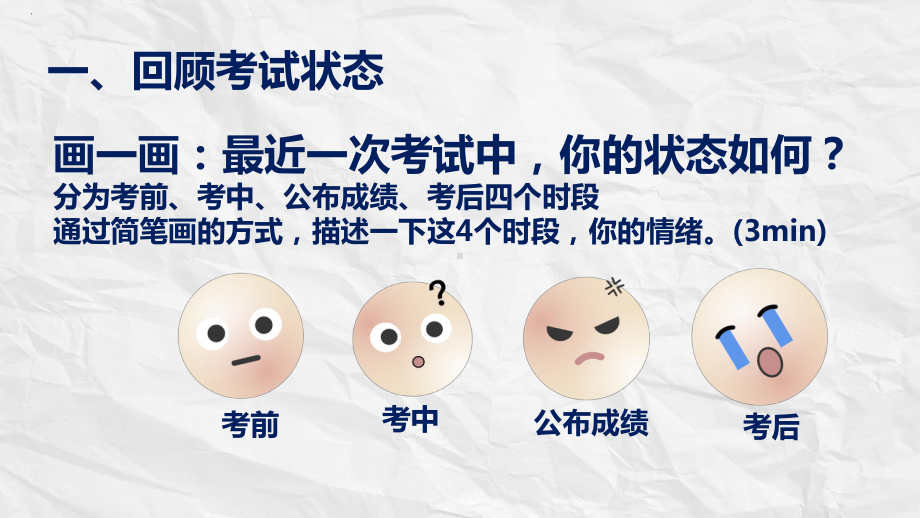 一、回顾考试状态

画一画：最近一次考试中，你的状态如何？
分为考前、考中、公布成绩、考后四个时段
通过简笔画的方式，描述一下这4个时段，你的情绪。(3min)

?

考前 考中 公布成绩 考后